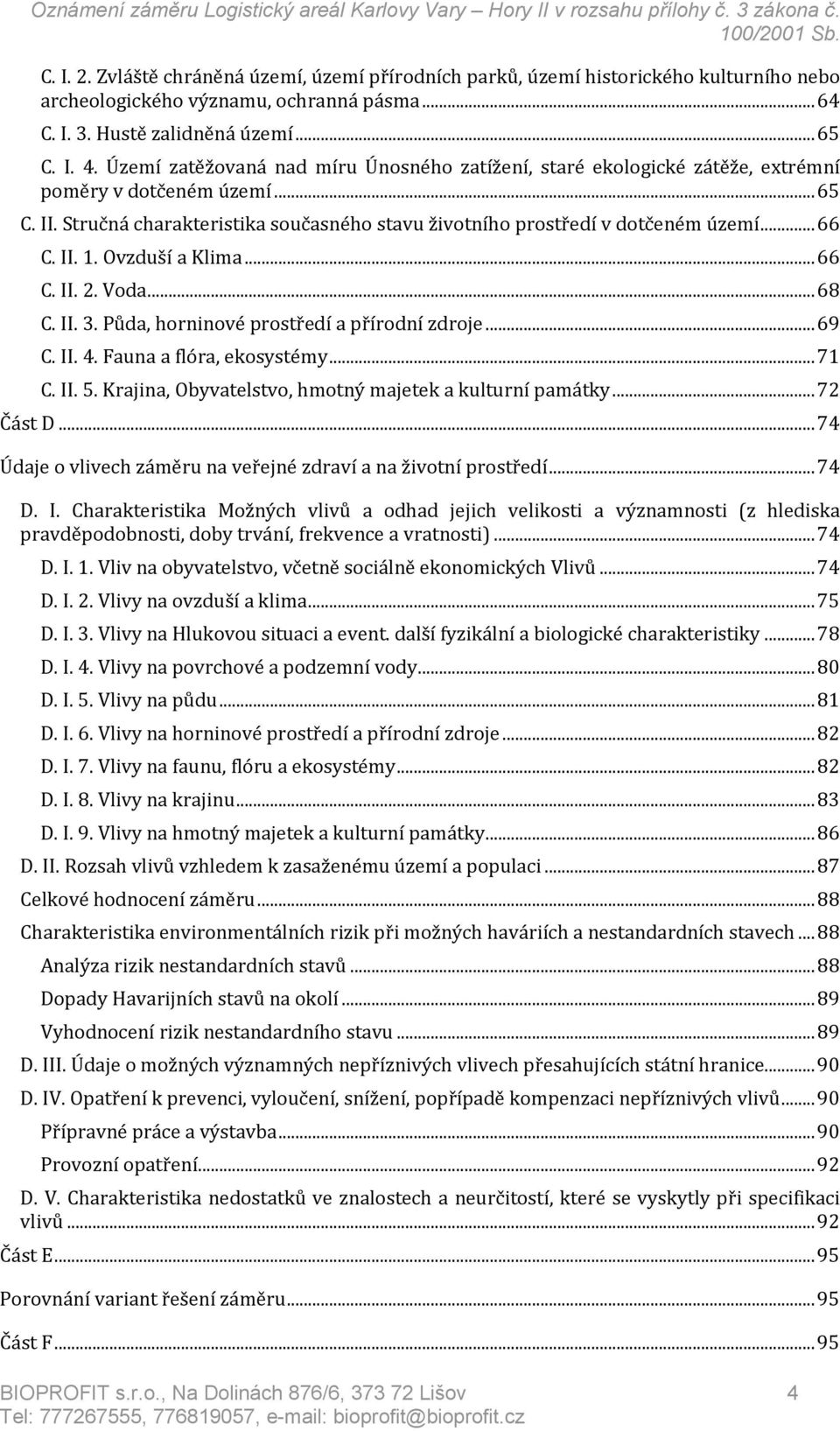 Oznámení záměru Logistický areál Karlovy Vary – Hory II v rozsahu přílohy č. 3 zákona č. 100/2001 Sb.

C. I. 2. Zvláště chráněná území, území přírodních parků, území historického kulturního nebo archeologického významu, ochranná pásma ... 64
C. I. 3. Hustě zalidněná území ... 65
C. I. 4. Území zatěžovaná nad míru Únosného zatížení, staré ekologické zátěže, extrémní poměry v dotčeném území ... 65
C. II. Stručná charakteristika současného stavu životního prostředí v dotčeném území ... 66
C. II. 1. Ovzduší a Klima ... 66
C. II. 2. Voda ... 68
C. II. 3. Půda, horninové prostředí a přírodní zdroje ... 69
C. II. 4. Fauna a flóra, ekosystémy ... 71
C. II. 5. Krajina, Obyvatelstvo, hmotný majetek a kulturní památky ... 72
Část D ... 74
Údaje o vlivech záměru na veřejné zdraví a na životní prostředí ... 74
D. I. Charakteristika Možných vlivů a odhad jejich velikosti a významnosti (z hlediska pravděpodobnosti, doby trvání, frekvence a vratnosti) ... 74
D. I. 1. Vliv na obyvatelstvo, včetně sociálně ekonomických Vlivů ... 74
D. I. 2. Vlivy na ovzduší a klima ... 75
D. I. 3. Vlivy na Hlukovou situaci a event. další fyzikální a biologické charakteristiky ... 78
D. I. 4. Vlivy na povrchové a podzemní vody ... 80
D. I. 5. Vlivy na půdu ... 81
D. I. 6. Vlivy na horninové prostředí a přírodní zdroje ... 82
D. I. 7. Vlivy na faunu, flóru a ekosystémy ... 82
D. I. 8. Vlivy na krajinu ... 83
D. I. 9. Vlivy na hmotný majetek a kulturní památky ... 86
D. II. Rozsah vlivů vzhledem k zasaženému území a populaci ... 87
Celkové hodnocení záměru ... 88
Charakteristika environmentálních rizik při možných haváriích a nestandardních stavech ... 88
Analýza rizik nestandardních stavů ... 88
Dopady Havarijních stavů na okolí ... 89
Vyhodnocení rizik nestandardního stavu ... 89
D. III. Údaje o možných významných nepříznivých vlivech přesahujících státní hranice ... 90
D. IV. Opatření k prevenci, vyloučení, snížení, popřípadě kompenzaci nepříznivých vlivů ... 90
Přípravné práce a výstavba ... 90
Provozní opatření ... 92
D. V. Charakteristika nedostatků ve znalostech a neurčitostí, které se vyskytly při specifikaci vlivů ... 92
Část E ... 95
Porovnání variant řešení záměru ... 95
Část F ... 95

BIOPROFIT s.r.o., Na Dolinách 876/6, 373 72 Lišov 4
Tel: 777267555, 776819057, e-mail: bioprofit@bioprofit.cz